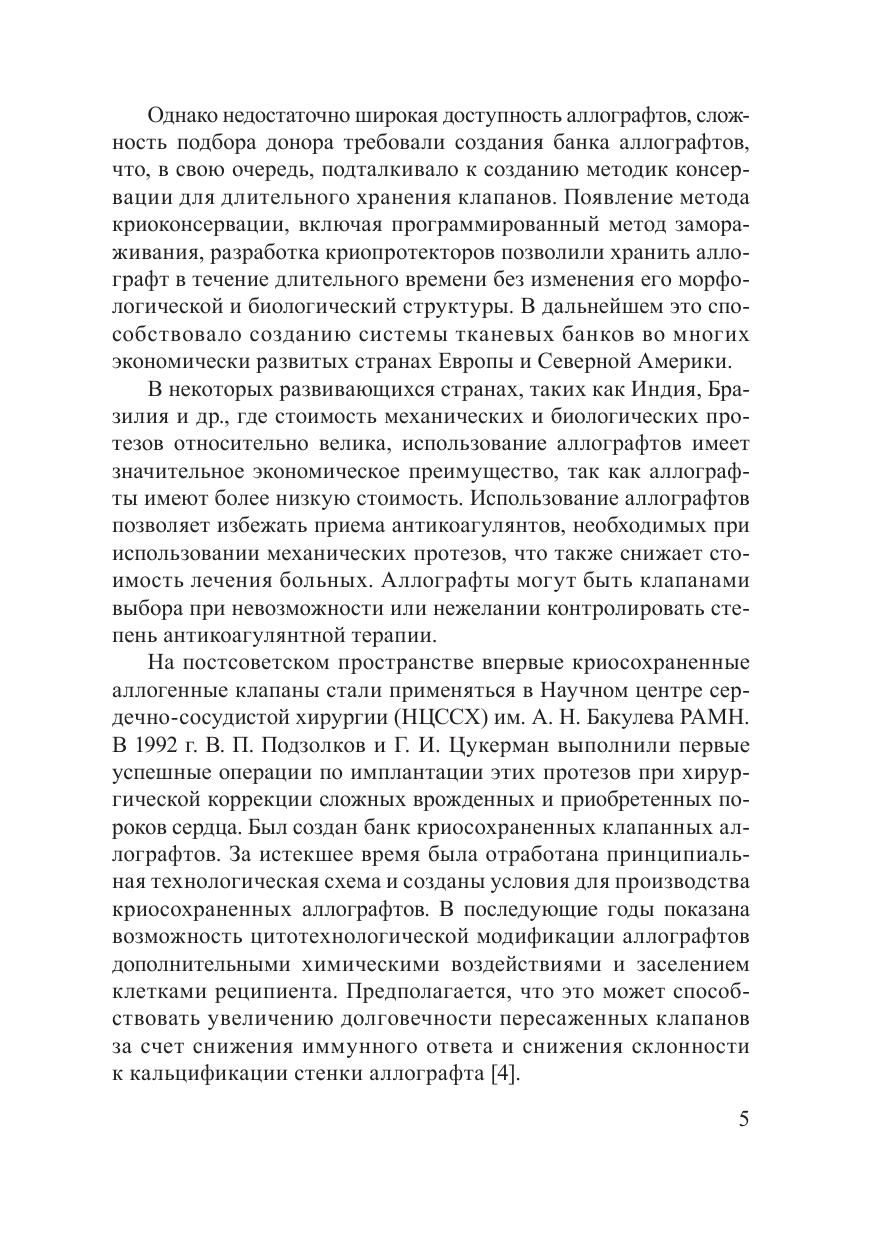 Однако недостаточно широкая доступность аллографтов, сложность подбора донора требовали создания банка аллографтов, что, в свою очередь, подталкивало к созданию методик консервации для длительного хранения клапанов. Появление метода криоконсервации, включая программированный метод замораживания, разработка криопротекторов позволили хранить аллографт в течение длительного времени без изменения его морфологической и биологический структуры. В дальнейшем это способствовало созданию системы тканевых банков во многих экономически развитых странах Европы и Северной Америки.

В некоторых развивающихся странах, таких как Индия, Бразилия и др., где стоимость механических и биологических протезов относительно велика, использование аллографтов имеет значительное экономическое преимущество, так как аллографты имеют более низкую стоимость. Использование аллографтов позволяет избежать приема антикоагулянтов, необходимых при использовании механических протезов, что также снижает стоимость лечения больных. Аллографты могут быть клапанами выбора при невозможности или нежелании контролировать степень антикоагулянтной терапии.

На постсоветском пространстве впервые криосохраненные аллогенные клапаны стали применяться в Научном центре сердечно-сосудистой хирургии (НЦССХ) им. А. Н. Бакулева РАМН. В 1992 г. В. П. Подзолков и Г. И. Цукерман выполнили первые успешные операции по имплантации этих протезов при хирургической коррекции сложных врожденных и приобретенных пороков сердца. Был создан банк криосохраненных клапанных аллографтов. За истекшее время была отработана принципиальная технологическая схема и созданы условия для производства криосохраненных аллографтов. В последующие годы показана возможность цитотехнологической модификации аллографтов дополнительными химическими воздействиями и заселением клетками реципиента. Предполагается, что это может способствовать увеличению долговечности пересаженных клапанов за счет снижения иммунного ответа и снижения склонности к кальцификации стенки аллографта [4].

5